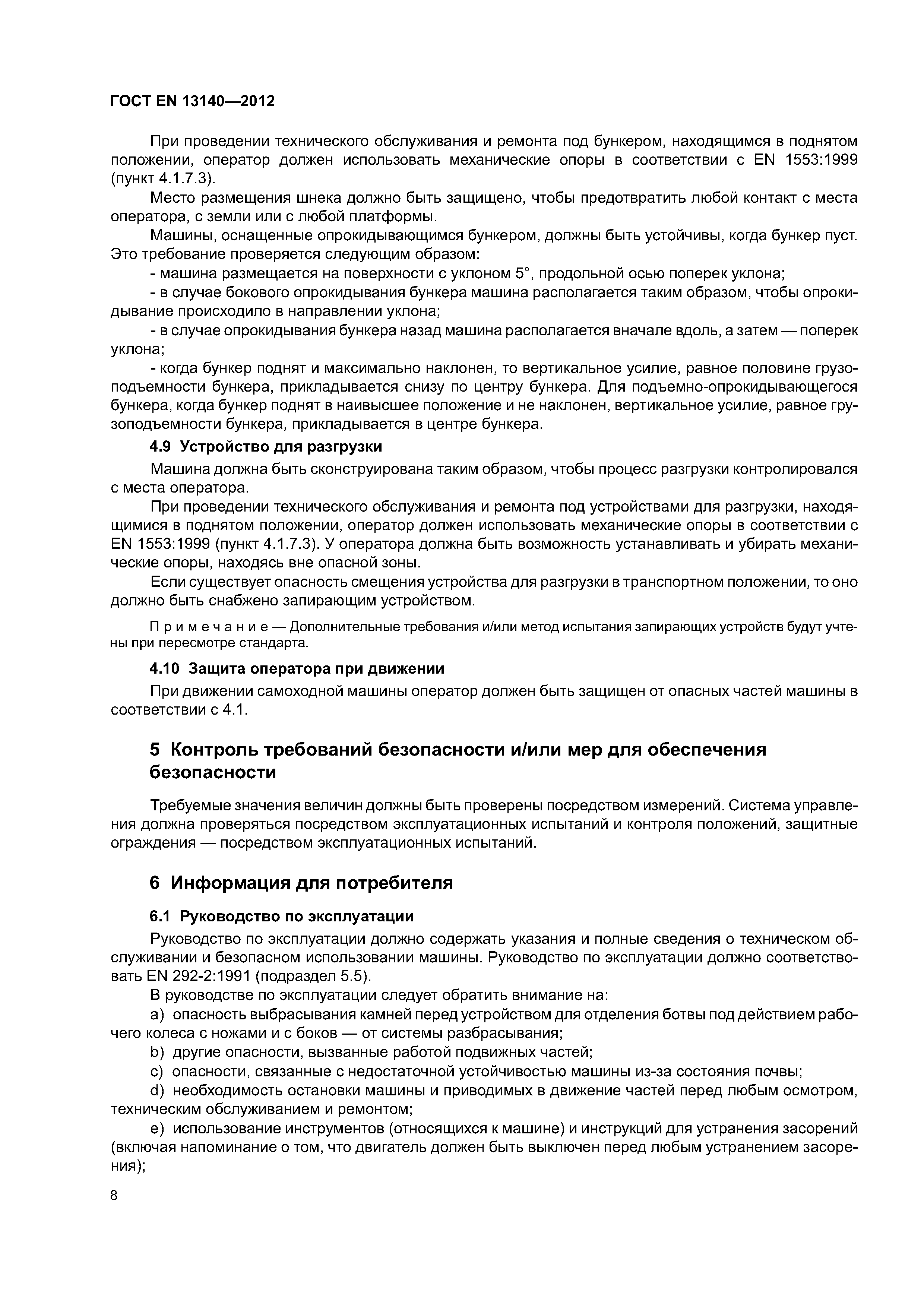 ГОСТ EN 13140—2012

При проведении технического обслуживания и ремонта под бункером, находящимся в поднятом положении, оператор должен использовать механические опоры в соответствии с EN 1553:1999 (пункт 4.1.7.3).

Место размещения шнека должно быть защищено, чтобы предотвратить любой контакт с места оператора, с земли или с любой платформы.

Машины, оснащенные опрокидывающимся бункером, должны быть устойчивы, когда бункер пуст. Это требование проверяется следующим образом:

- машина размещается на поверхности с уклоном 5°, продольной осью поперек уклона;

- в случае бокового опрокидывания бункера машина располагается таким образом, чтобы опрокидывание происходило в направлении уклона;

- в случае опрокидывания бункера назад машина располагается вначале вдоль, а затем — поперек уклона;

- когда бункер поднят и максимально наклонен, то вертикальное усилие, равное половине грузоподъемности бункера, прикладывается снизу по центру бункера. Для подъемно-опрокидывающегося бункера, когда бункер поднят в наивысшее положение и не наклонен, вертикальное усилие, равное грузоподъемности бункера, прикладывается в центре бункера.

4.9 Устройство для разгрузки

Машина должна быть сконструирована таким образом, чтобы процесс разгрузки контролировался с места оператора.

При проведении технического обслуживания и ремонта под устройствами для разгрузки, находящимися в поднятом положении, оператор должен использовать механические опоры в соответствии с EN 1553:1999 (пункт 4.1.7.3). У оператора должна быть возможность устанавливать и убирать механические опоры, находясь вне опасной зоны.

Если существует опасность смещения устройства для разгрузки в транспортном положении, то оно должно быть снабжено запирающим устройством.

Примечание — Дополнительные требования и/или метод испытания запирающих устройств будут учтены при пересмотре стандарта.

4.10 Защита оператора при движении

При движении самоходной машины оператор должен быть защищен от опасных частей машины в соответствии с 4.1.

5 Контроль требований безопасности и/или мер для обеспечения безопасности

Требуемые значения величин должны быть проверены посредством измерений. Система управления должна проверяться посредством эксплуатационных испытаний и контроля положений, защитные ограждения — посредством эксплуатационных испытаний.

6 Информация для потребителя

6.1 Руководство по эксплуатации

Руководство по эксплуатации должно содержать указания и полные сведения о техническом обслуживании и безопасном использовании машины. Руководство по эксплуатации должно соответствовать EN 292-2:1991 (подраздел 5.5).

В руководстве по эксплуатации следует обратить внимание на:

a) опасность выбрасывания камней перед устройством для отделения ботвы под действием рабочего колеса с ножами и с боков — от системы разбрасывания;

b) другие опасности, вызванные работой подвижных частей;

c) опасности, связанные с недостаточной устойчивостью машины из-за состояния почвы;

d) необходимость остановки машины и приводимых в движение частей перед любым осмотром, техническим обслуживанием и ремонтом;

e) использование инструментов (относящихся к машине) и инструкций для устранения засорений (включая напоминание о том, что двигатель должен быть выключен перед любым устранением засорения);

8